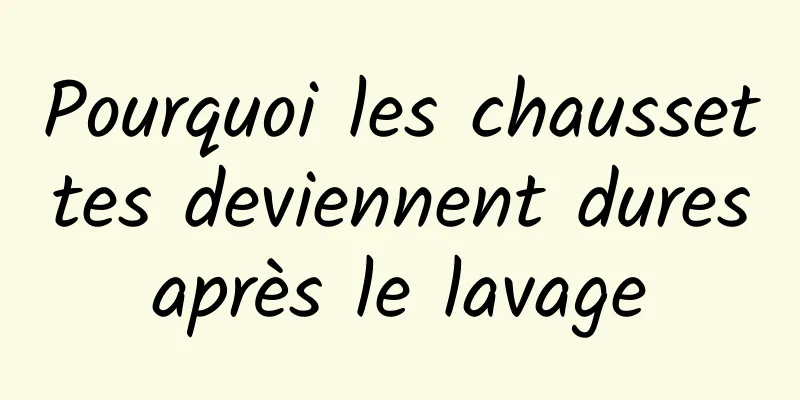 Pourquoi les chaussettes deviennent dures après le lavage